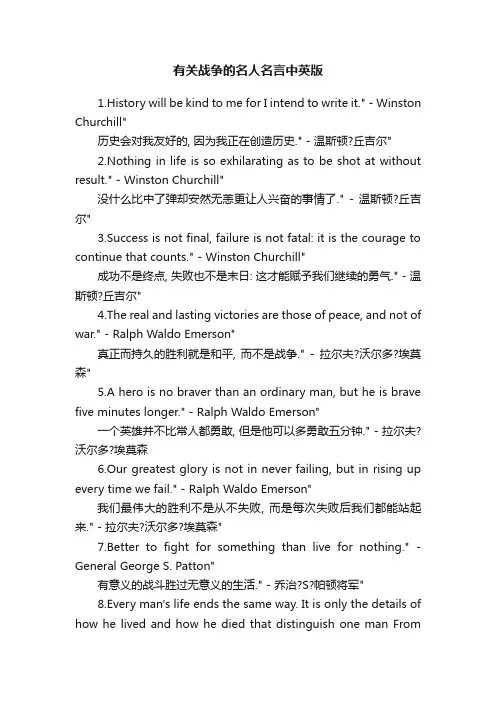 有关战争的名人名言中英版

1.History will be kind to me for I intend to write it." - Winston Churchill"

历史会对我友好的, 因为我正在创造历史." - 温斯顿?丘吉尔"

2.Nothing in life is so exhilarating as to be shot at without result." - Winston Churchill"

没什么比中了弹却安然无恙更让人兴奋的事情了." - 温斯顿?丘吉尔"

3.Success is not final, failure is not fatal: it is the courage to continue that counts." - Winston Churchill"

成功不是终点, 失败也不是末日: 这才能赋予我们继续的勇气." - 温斯顿?丘吉尔"

4.The real and lasting victories are those of peace, and not of war." - Ralph Waldo Emerson"

真正而持久的胜利就是和平, 而不是战争." - 拉尔夫?沃尔多?埃莫森"

5.A hero is no braver than an ordinary man, but he is brave five minutes longer." - Ralph Waldo Emerson"

一个英雄并不比常人都勇敢, 但是他可以多勇敢五分钟." - 拉尔夫?沃尔多?埃莫森

6.Our greatest glory is not in never failing, but in rising up every time we fail." - Ralph Waldo Emerson"

我们最伟大的胜利不是从不失败, 而是每次失败后我们都能站起来." - 拉尔夫?沃尔多?埃莫森"

7.Better to fight for something than live for nothing." - General George S. Patton"

有意义的战斗胜过无意义的生活." - 乔治?S?帕顿将军"

8.Every man's life ends the same way. It is only the details of how he lived and how he died that distinguish one man From